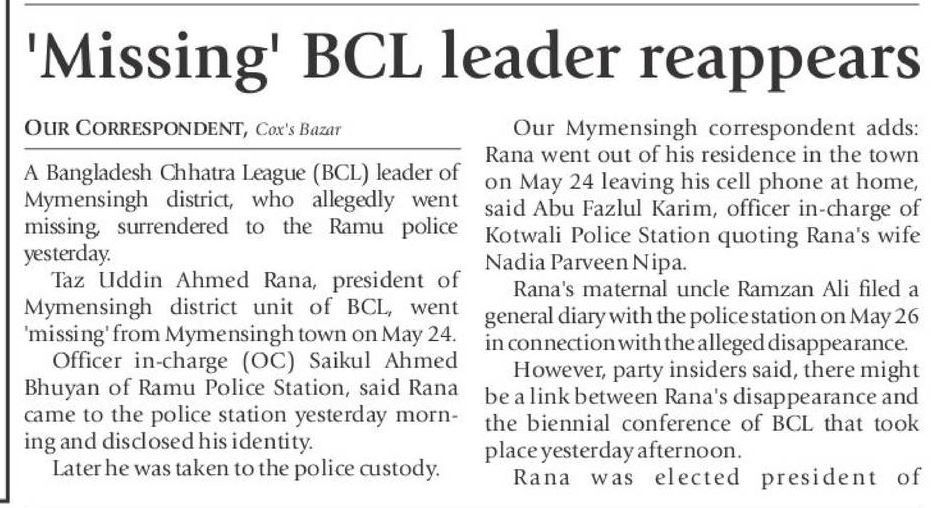 'Missing' BCL leader reappears

OUR CORRESPONDENT, Cox's Bazar

A Bangladesh Chhatra League (BCL) leader of Mymensingh district, who allegedly went missing, surrendered to the Ramu police yesterday.

Taz Uddin Ahmed Rana, president of Mymensingh district unit of BCL, went 'missing' from Mymensingh town on May 24.

Officer in-charge (OC) Saikul Ahmed Bhuyan of Ramu Police Station, said Rana came to the police station yesterday morning and disclosed his identity.

Later he was taken to the police custody.

Our Mymensingh correspondent adds: Rana went out of his residence in the town on May 24 leaving his cell phone at home, said Abu Fazlul Karim, officer in-charge of Kotwali Police Station quoting Rana's wife Nadia Parveen Nipa.

Rana's maternal uncle Ramzan Ali filed a general diary with the police station on May 26 in connection with the alleged disappearance.

However, party insiders said, there might be a link between Rana's disappearance and the biennial conference of BCL that took place yesterday afternoon.

Rana was elected president of